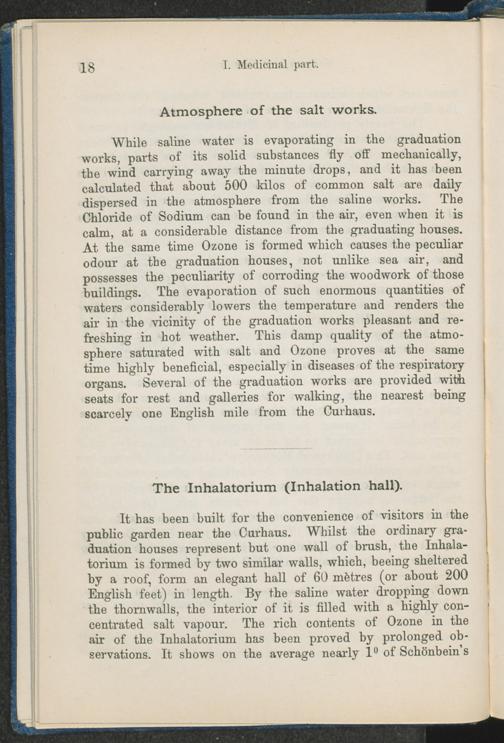 18 I. Medicinal part.

Atmosphere of the salt works.

While saline water is evaporating in the graduation works, parts of its solid substances fly off mechanically, the wind carrying away the minute drops, and it has been calculated that about 500 kilos of common salt are daily dispersed in the atmosphere from the saline works. The Chloride of Sodium can be found in the air, even when it is calm, at a considerable distance from the graduating houses. At the same time Ozone is formed which causes the peculiar odour at the graduation houses, not unlike sea air, and possesses the peculiarity of corroding the woodwork of those buildings. The evaporation of such enormous quantities of waters considerably lowers the temperature and renders the air in the vicinity of the graduation works pleasant and refreshing in hot weather. This damp quality of the atmosphere saturated with salt and Ozone proves at the same time highly beneficial, especially in diseases of the respiratory organs. Several of the graduation works are provided with seats for rest and galleries for walking, the nearest being scarcely one English mile from the Curhaus.

The Inhalatorium (Inhalation hall).

It has been built for the convenience of visitors in the public garden near the Curhaus. Whilst the ordinary graduation houses represent but one wall of brush, the Inhalatorium is formed by two similar walls, which, beeing sheltered by a roof, form an elegant hall of 60 mètres (or about 200 English feet) in length. By the saline water dropping down the thornwalls, the interior of it is filled with a highly concentrated salt vapour. The rich contents of Ozone in the air of the Inhalatorium has been proved by prolonged observations. It shows on the average nearly $1^0$ of Schönbein's